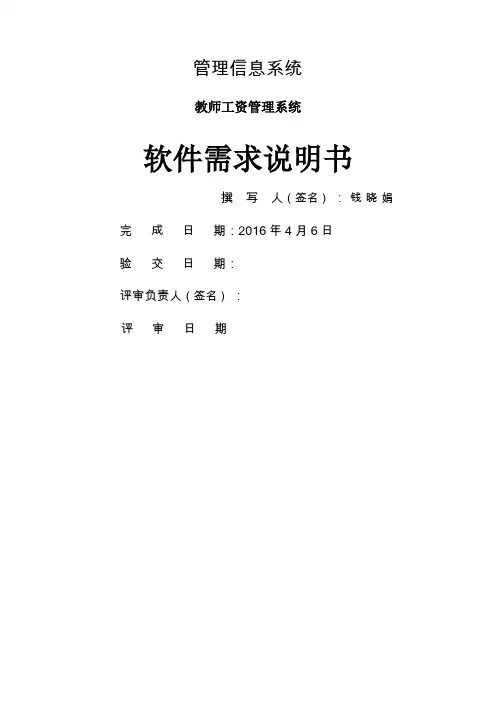 管理信息系统

教师工资管理系统

软件需求说明书

撰写人(签名):钱晓娟

完成日期:2016年4月6日

验交日期:

评审负责人(签名):

评审日期